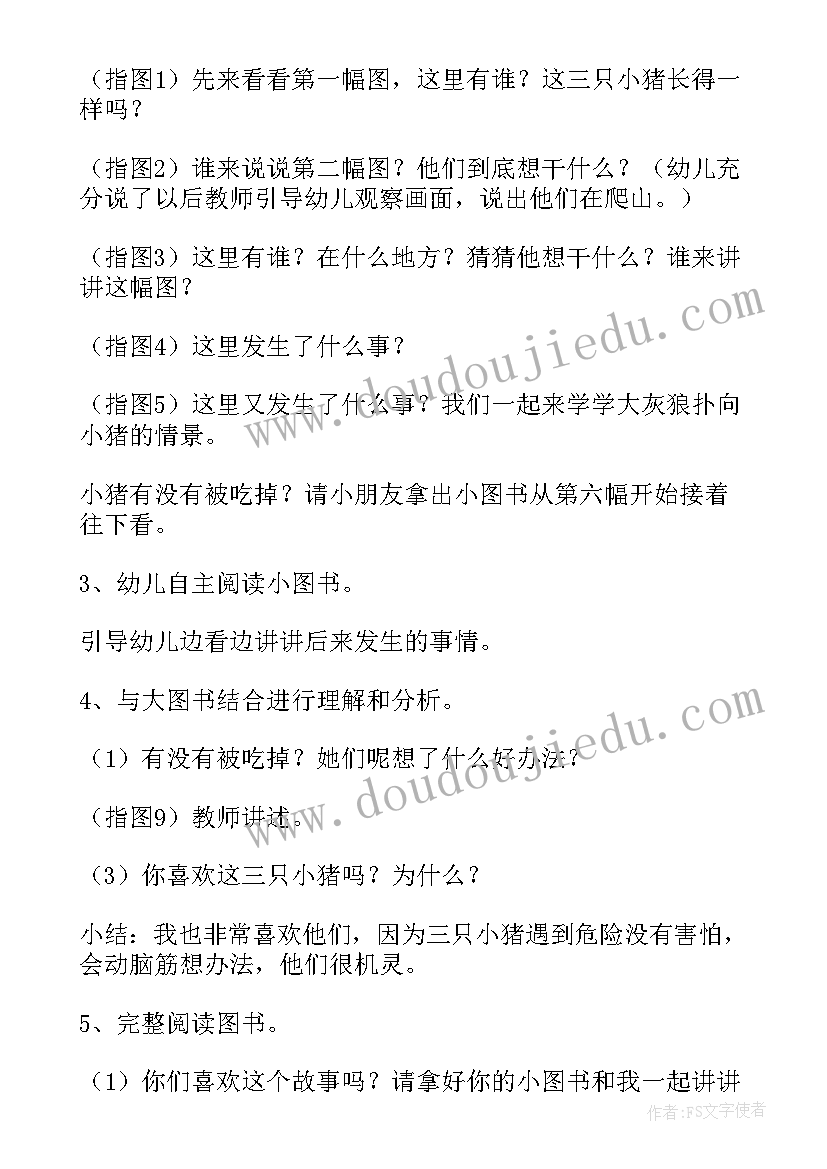 （指图1）先来看看第一幅图，这里有谁？这三只小猪长得一样吗？

（指图2）谁来说说第二幅图？他们到底想干什么？（幼儿充分说了以后教师引导幼儿观察画面，说出他们在爬山。）

（指图3）这里有谁？在什么地方？猜猜他想干什么？谁来讲讲这幅图？

（指图4）这里发生了什么事？

（指图5）这里又发生了什么事？我们一起来学学大灰狼扑向小猪的情景。

小猪有没有被吃掉？请小朋友拿出小图书从第六幅开始接着往下看。

3、幼儿自主阅读小图书。

引导幼儿边看边讲讲后来发生的事情。

4、与大图书结合进行理解和分析。

（1）有没有被吃掉？她们呢想了什么好办法？

（指图9）教师讲述。

（3）你喜欢这三只小猪吗？为什么？

小结：我也非常喜欢他们，因为三只小猪遇到危险没有害怕，会动脑筋想办法，他们很机灵。

5、完整阅读图书。

（1）你们喜欢这个故事吗？请拿好你的小图书和我一起讲讲

www.doudoujiedu.com
www.doudoujiedu.com
作者：FS文字使者